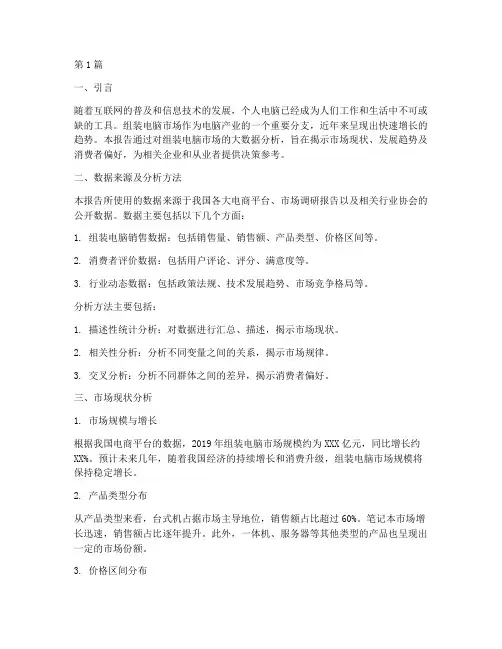 第1篇

一、引言

随着互联网的普及和信息技术的发展，个人电脑已经成为人们工作和生活中不可或缺的工具。组装电脑市场作为电脑产业的一个重要分支，近年来呈现出快速增长的趋势。本报告通过对组装电脑市场的大数据分析，旨在揭示市场现状、发展趋势及消费者偏好，为相关企业和从业者提供决策参考。

二、数据来源及分析方法

本报告所使用的数据来源于我国各大电商平台、市场调研报告以及相关行业协会的公开数据。数据主要包括以下几个方面：

1. 组装电脑销售数据：包括销售量、销售额、产品类型、价格区间等。

2. 消费者评价数据：包括用户评论、评分、满意度等。

3. 行业动态数据：包括政策法规、技术发展趋势、市场竞争格局等。

分析方法主要包括：

1. 描述性统计分析：对数据进行汇总、描述，揭示市场现状。

2. 相关性分析：分析不同变量之间的关系，揭示市场规律。

3. 交叉分析：分析不同群体之间的差异，揭示消费者偏好。

三、市场现状分析

1. 市场规模与增长

根据我国电商平台的数据，2019年组装电脑市场规模约为XXX亿元，同比增长约XX%。预计未来几年，随着我国经济的持续增长和消费升级，组装电脑市场规模将保持稳定增长。

2. 产品类型分布

从产品类型来看，台式机占据市场主导地位，销售额占比超过60%。笔记本市场增长迅速，销售额占比逐年提升。此外，一体机、服务器等其他类型的产品也呈现出一定的市场份额。

3. 价格区间分布